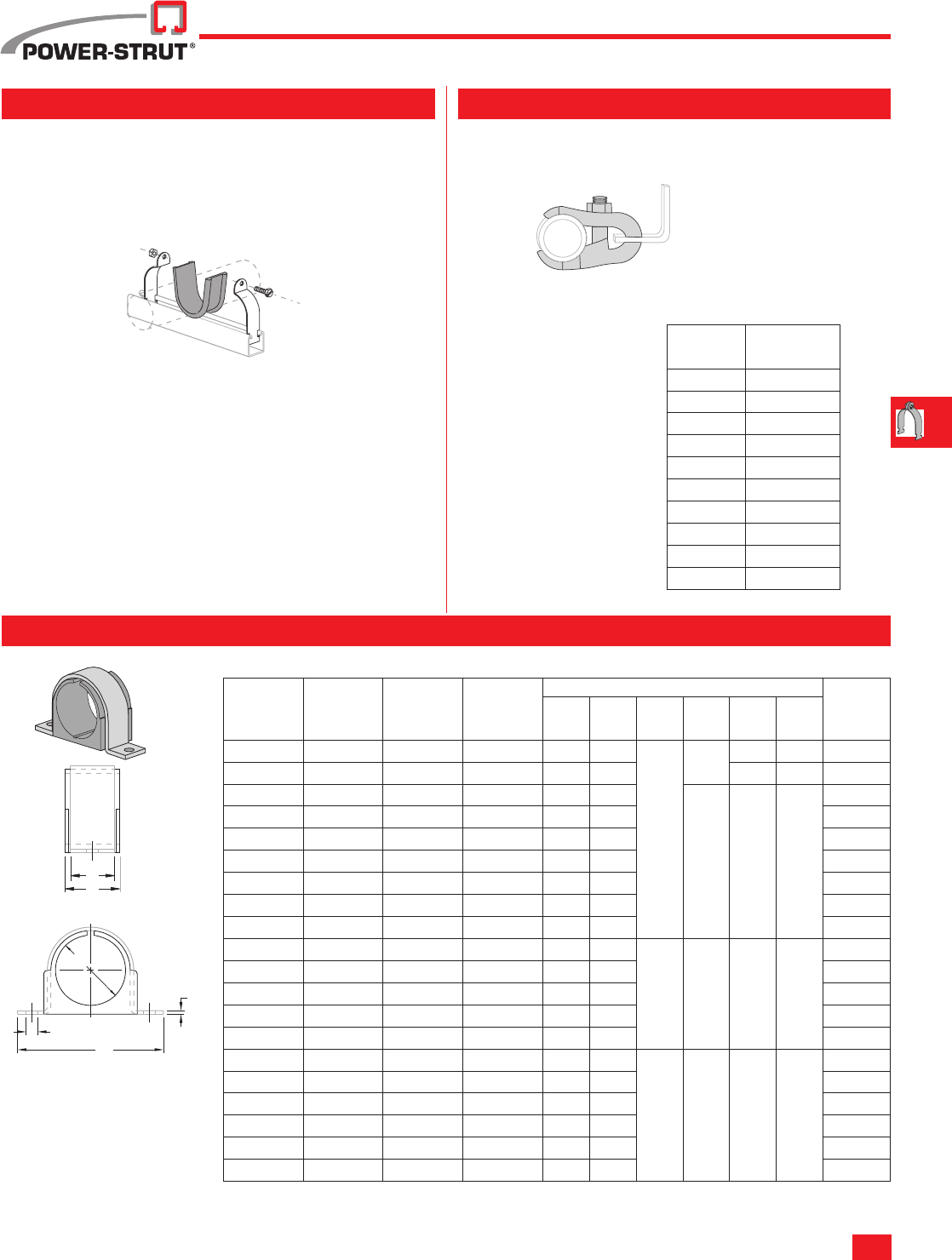 POWER-STRUT®